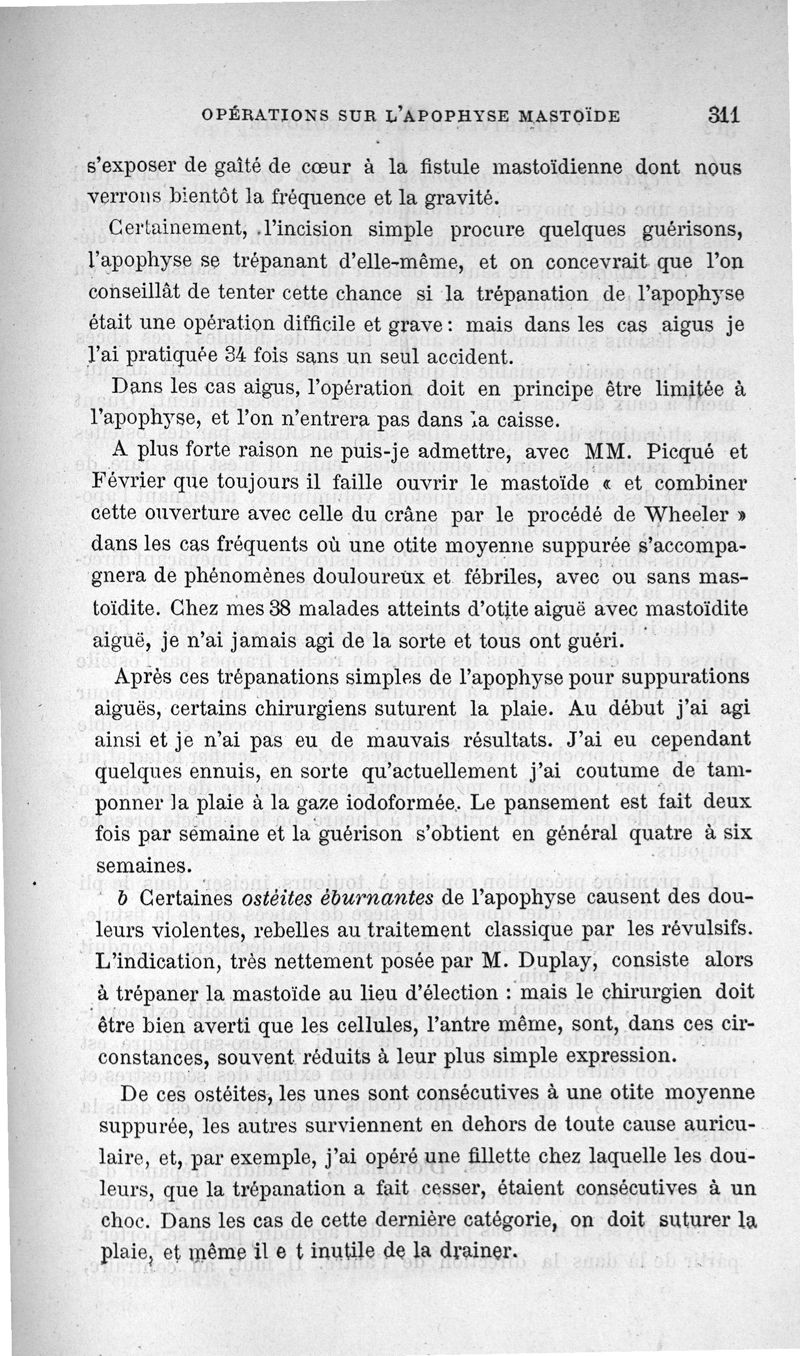 OPÉRATIONS SUR L'APOPHYSE MASTOÏDE 311

s'exposer de gaîté de cœur à la fistule mastoïdienne dont nous verrons bientôt la fréquence et la gravité.

Certainement, l'incision simple procure quelques guérisons, l'apophyse se trépanant d'elle-même, et on concevrait que l'on conseillât de tenter cette chance si la trépanation de l'apophyse était une opération difficile et grave : mais dans les cas aigus je l'ai pratiquée 34 fois sans un seul accident.

Dans les cas aigus, l'opération doit en principe être limitée à l'apophyse, et l'on n'entrera pas dans la caisse.

A plus forte raison ne puis-je admettre, avec MM. Picqué et Février que toujours il faille ouvrir le mastoïde « et combiner cette ouverture avec celle du crâne par le procédé de Wheeler » dans les cas fréquents où une otite moyenne suppurée s'accompagnera de phénomènes douloureux et fébriles, avec ou sans mastoïdite. Chez mes 38 malades atteints d'otite aiguë avec mastoïdite aiguë, je n'ai jamais agi de la sorte et tous ont guéri.

Après ces trépanations simples de l'apophyse pour suppurations aiguës, certains chirurgiens suturent la plaie. Au début j'ai agi ainsi et je n'ai pas eu de mauvais résultats. J'ai eu cependant quelques ennuis, en sorte qu'actuellement j'ai coutume de tamponner la plaie à la gaze iodoformée. Le pansement est fait deux fois par semaine et la guérison s'obtient en général quatre à six semaines.

b Certaines ostéites éburnantes de l'apophyse causent des douleurs violentes, rebelles au traitement classique par les révulsifs. L'indication, très nettement posée par M. Duplay, consiste alors à trépaner la mastoïde au lieu d'élection : mais le chirurgien doit être bien averti que les cellules, l'antre même, sont, dans ces circonstances, souvent réduits à leur plus simple expression.

De ces ostéites, les unes sont consécutives à une otite moyenne suppurée, les autres surviennent en dehors de toute cause auriculaire, et, par exemple, j'ai opéré une fillette chez laquelle les douleurs, que la trépanation a fait cesser, étaient consécutives à un choc. Dans les cas de cette dernière catégorie, on doit suturer la plaie, et même il e t inutile de la drainer.